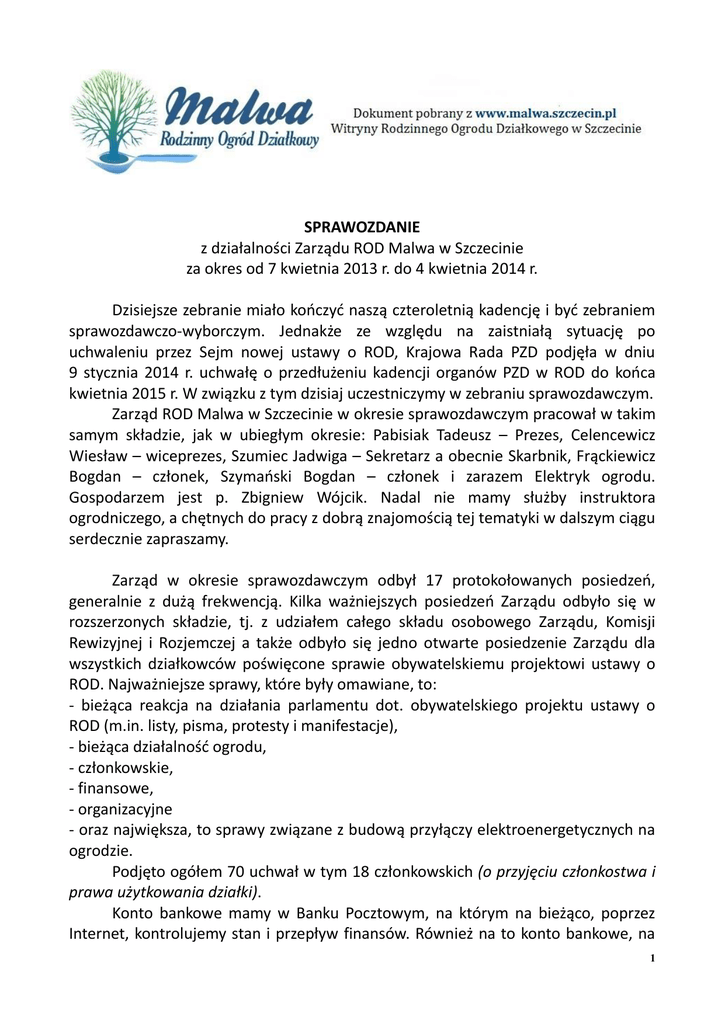 Malwa
Rodzinny Ogród Działkowy

Dokument pobrany z www.malwa.szczecin.pl
Witryny Rodzinnego Ogrodu Działkowego w Szczecinie

SPRAWOZDANIE
z działalności Zarządu ROD Malwa w Szczecinie
za okres od 7 kwietnia 2013 r. do 4 kwietnia 2014 r.

Dzisiejsze zebranie miało kończyć naszą czteroletnią kadencję i być zebraniem sprawozdawczo-wyborczym. Jednakże ze względu na zaistniałą sytuację po uchwaleniu przez Sejm nowej ustawy o ROD, Krajowa Rada PZD podjęła w dniu 9 stycznia 2014 r. uchwałę o przedłużeniu kadencji organów PZD w ROD do końca kwietnia 2015 r. W związku z tym dzisiaj uczestniczymy w zebraniu sprawozdawczym.

Zarząd ROD Malwa w Szczecinie w okresie sprawozdawczym pracował w takim samym składzie, jak w ubiegłym okresie: Pabisiak Tadeusz – Prezes, Celencewicz Wiesław – wiceprezes, Szumiec Jadwiga – Sekretarz a obecnie Skarbnik, Frąckiewicz Bogdan – członek, Szymański Bogdan – członek i zarazem Elektryk ogrodu. Gospodarzem jest p. Zbigniew Wójcik. Nadal nie mamy służby instruktora ogrodniczego, a chętnych do pracy z dobrą znajomością tej tematyki w dalszym ciągu serdecznie zapraszamy.

Zarząd w okresie sprawozdawczym odbył 17 protokołowanych posiedzeń, generalnie z dużą frekwencją. Kilka ważniejszych posiedzeń Zarządu odbyło się w rozszerzonych składzie, tj. z udziałem całego składu osobowego Zarządu, Komisji Rewizyjnej i Rozjemczej a także odbyło się jedno otwarte posiedzenie Zarządu dla wszystkich działkowców poświęcone sprawie obywatelskiemu projektowi ustawy o ROD. Najważniejsze sprawy, które były omawiane, to:
- bieżąca reakcja na działania parlamentu dot. obywatelskiego projektu ustawy o ROD (m.in. listy, pisma, protesty i manifestacje),
- bieżąca działalność ogrodu,
- członkowskie,
- finansowe,
- organizacyjne
- oraz największa, to sprawy związane z budową przyłączy elektroenergetycznych na ogrodzie.

Podjęto ogółem 70 uchwał w tym 18 członkowskich (o przyjęciu członkostwa i prawa użytkowania działki).

Konto bankowe mamy w Banku Pocztowym, na którym na bieżąco, poprzez Internet, kontrolujemy stan i przepływ finansów. Również na to konto bankowe, na

1